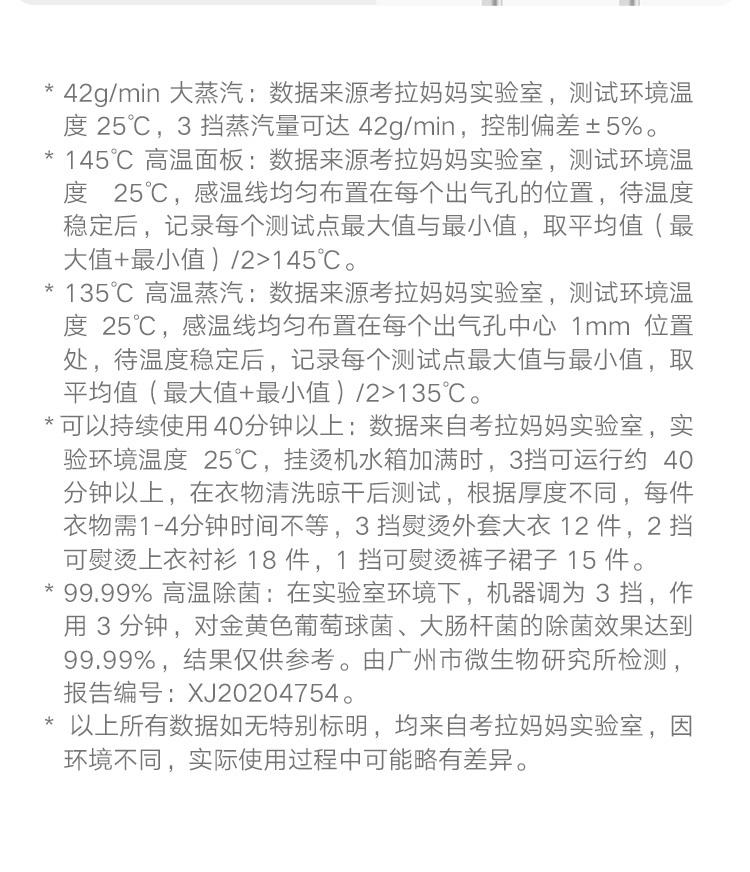 * 42g/min 大蒸汽：数据来源考拉妈妈实验室，测试环境温度 25℃，3 挡蒸汽量可达 42g/min，控制偏差 ± 5%。

* 145℃ 高温面板：数据来源考拉妈妈实验室，测试环境温度 25℃，感温线均匀布置在每个出气孔的位置，待温度稳定后，记录每个测试点最大值与最小值，取平均值（最大值+最小值）/2>145℃。

* 135℃ 高温蒸汽：数据来源考拉妈妈实验室，测试环境温度 25℃，感温线均匀布置在每个出气孔中心 1mm 位置处，待温度稳定后，记录每个测试点最大值与最小值，取平均值（最大值+最小值）/2>135℃。

* 可以持续使用 40分钟以上：数据来自考拉妈妈实验室，实验环境温度 25℃，挂烫机水箱加满时，3挡可运行约 40 分钟以上，在衣物清洗晾干后测试，根据厚度不同，每件衣物需1-4分钟时间不等，3 挡熨烫外套大衣 12 件，2 挡可熨烫上衣衬衫 18 件，1 挡可熨烫裤子裙子 15 件。

* 99.99% 高温除菌：在实验室环境下，机器调为 3 挡，作用 3 分钟，对金黄色葡萄球菌、大肠杆菌的除菌效果达到 99.99%，结果仅供参考。由广州市微生物研究所检测，报告编号：XJ20204754。

* 以上所有数据如无特别标明，均来自考拉妈妈实验室，因环境不同，实际使用过程中可能略有差异。